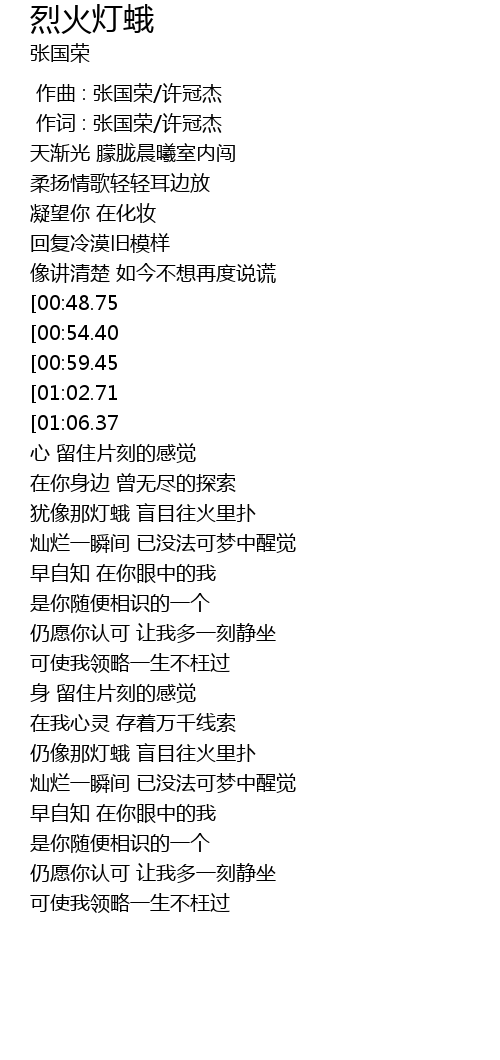 烈火灯蛾
张国荣

作曲 : 张国荣/许冠杰
作词 : 张国荣/许冠杰
天渐光 朦胧晨曦室内闯
柔扬情歌轻轻耳边放
凝望你 在化妆
回复冷漠旧模样
像讲清楚 如今不想再度说谎
[00:48.75
[00:54.40
[00:59.45
[01:02.71
[01:06.37
心 留住片刻的感觉
在你身边 曾无尽的探索
犹像那灯蛾 盲目往火里扑
灿烂一瞬间 已没法可梦中醒觉
早自知 在你眼中的我
是你随便相识的一个
仍愿你认可 让我多一刻静坐
可使我领略一生不枉过
身 留住片刻的感觉
在我心灵 存着万千线索
仍像那灯蛾 盲目往火里扑
灿烂一瞬间 已没法可梦中醒觉
早自知 在你眼中的我
是你随便相识的一个
仍愿你认可 让我多一刻静坐
可使我领略一生不枉过